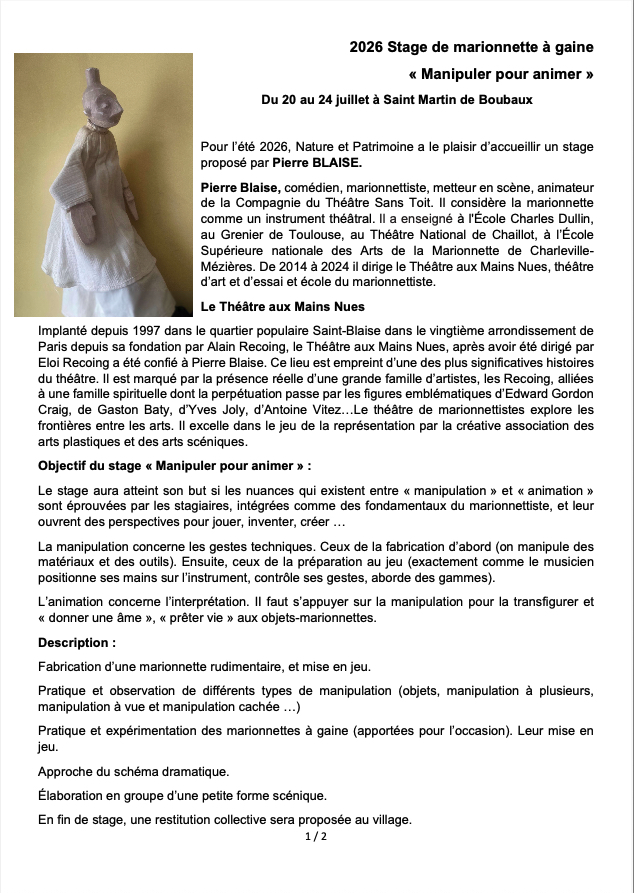 2026 Stage de marionnette à gaine

« Manipuler pour animer »

Du 20 au 24 juillet à Saint Martin de Boubaux

Pour l'été 2026, Nature et Patrimoine a le plaisir d'accueillir un stage proposé par Pierre BLAISE.

Pierre Blaise, comédien, marionnettiste, metteur en scène, animateur de la Compagnie du Théâtre Sans Toit. Il considère la marionnette comme un instrument théâtral. Il a enseigné à l'École Charles Dullin, au Grenier de Toulouse, au Théâtre National de Chaillot, à l'École Supérieure nationale des Arts de la Marionnette de Charleville-Mézières. De 2014 à 2024 il dirige le Théâtre aux Mains Nues, théâtre d'art et d'essai et école du marionnettiste.

Le Théâtre aux Mains Nues

Implanté depuis 1997 dans le quartier populaire Saint-Blaise dans le vingtième arrondissement de Paris depuis sa fondation par Alain Recoing, le Théâtre aux Mains Nues, après avoir été dirigé par Eloi Recoing a été confié à Pierre Blaise. Ce lieu est empreint d'une des plus significatives histoires du théâtre. Il est marqué par la présence réelle d'une grande famille d'artistes, les Recoing, alliées à une famille spirituelle dont la perpétuation passe par les figures emblématiques d'Edward Gordon Craig, de Gaston Baty, d'Yves Joly, d'Antoine Vitez…Le théâtre de marionnettistes explore les frontières entre les arts. Il excelle dans le jeu de la représentation par la créative association des arts plastiques et des arts scéniques.

Objectif du stage « Manipuler pour animer » :

Le stage aura atteint son but si les nuances qui existent entre « manipulation » et « animation » sont éprouvées par les stagiaires, intégrées comme des fondamentaux du marionnettiste, et leur ouvrent des perspectives pour jouer, inventer, créer …

La manipulation concerne les gestes techniques. Ceux de la fabrication d'abord (on manipule des matériaux et des outils). Ensuite, ceux de la préparation au jeu (exactement comme le musicien positionne ses mains sur l'instrument, contrôle ses gestes, aborde des gammes).

L'animation concerne l'interprétation. Il faut s'appuyer sur la manipulation pour la transfigurer et « donner une âme », « prêter vie » aux objets-marionnettes.

Description :

Fabrication d'une marionnette rudimentaire, et mise en jeu.

Pratique et observation de différents types de manipulation (objets, manipulation à plusieurs, manipulation à vue et manipulation cachée …)

Pratique et expérimentation des marionnettes à gaine (apportées pour l'occasion). Leur mise en jeu.

Approche du schéma dramatique.

Élaboration en groupe d'une petite forme scénique.

En fin de stage, une restitution collective sera proposée au village.

1 / 2